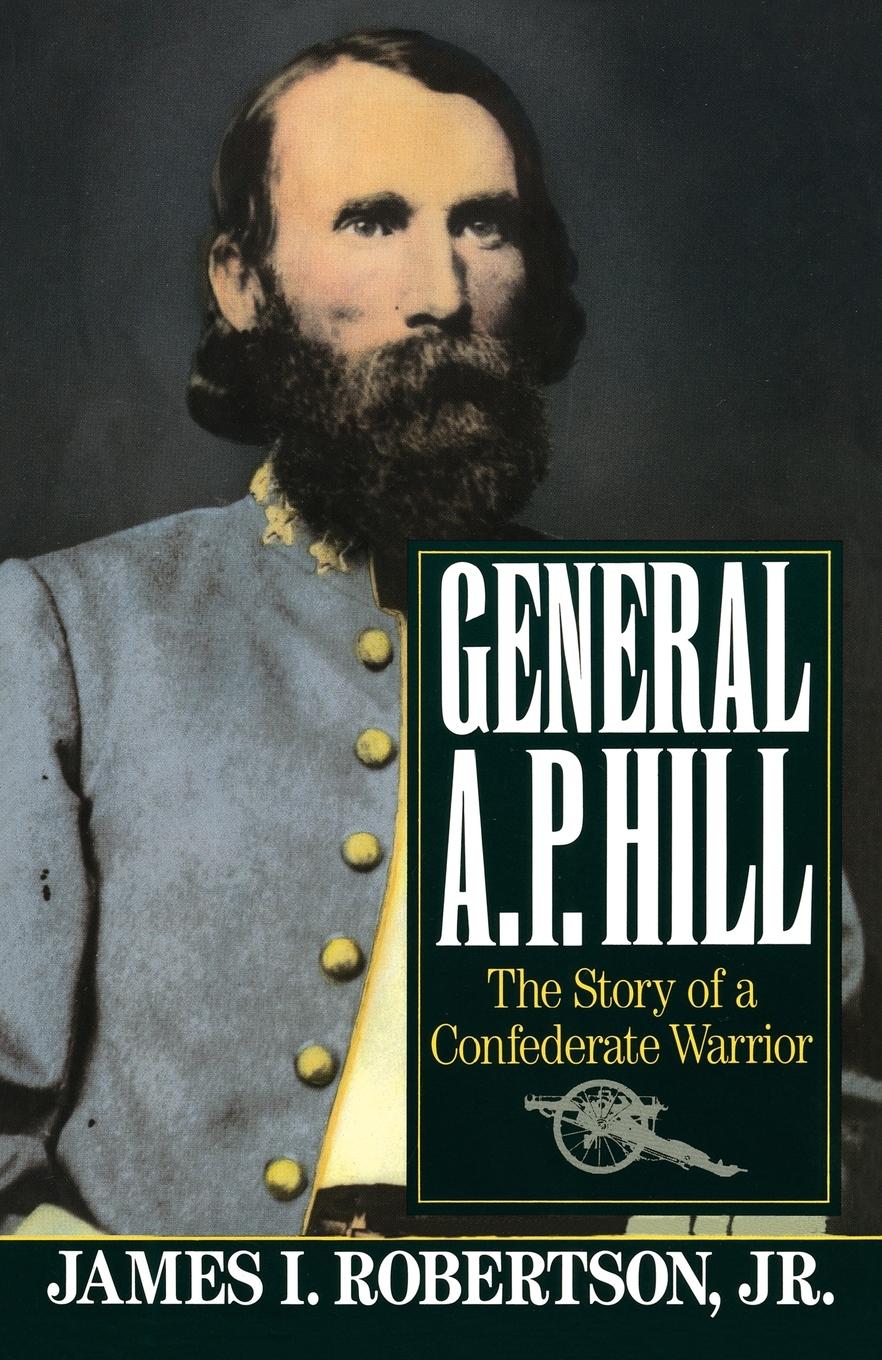 GENERAL A.P. HILL

The Story of a Confederate Warrior

JAMES I. ROBERTSON, JR.